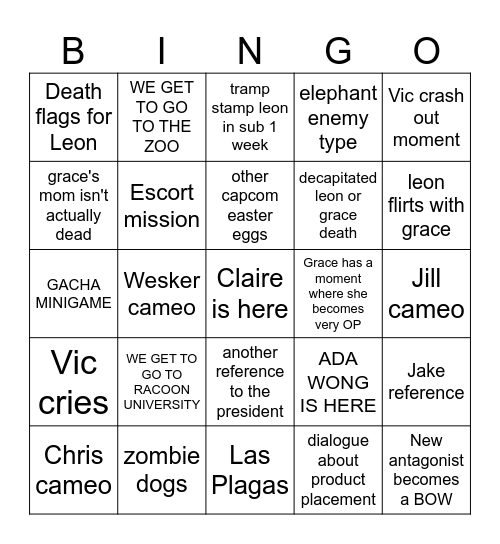 | B | I | N | G | O |
|---|---|---|---|---|
| Death flags for Leon | WE GET TO GO TO THE ZOO | tramp stamp leon in sub 1 week | elephant enemy type | Vic crash out moment |
| grace's mom isn't actually dead | Escort mission | other capcom easter eggs | decapitated leon or grace death | leon flirts with grace |
| GACHA MINIGAME | Wesker cameo | Claire is here | Grace has a moment where she becomes very OP | Jill cameo |
| Vic cries | WE GET TO GO TO RACOON UNIVERSITY | another reference to the president | ADA WONG IS HERE | Jake reference |
| Chris cameo | zombie dogs | Las Plagas | dialogue about product placement | New antagonist becomes a BOW |